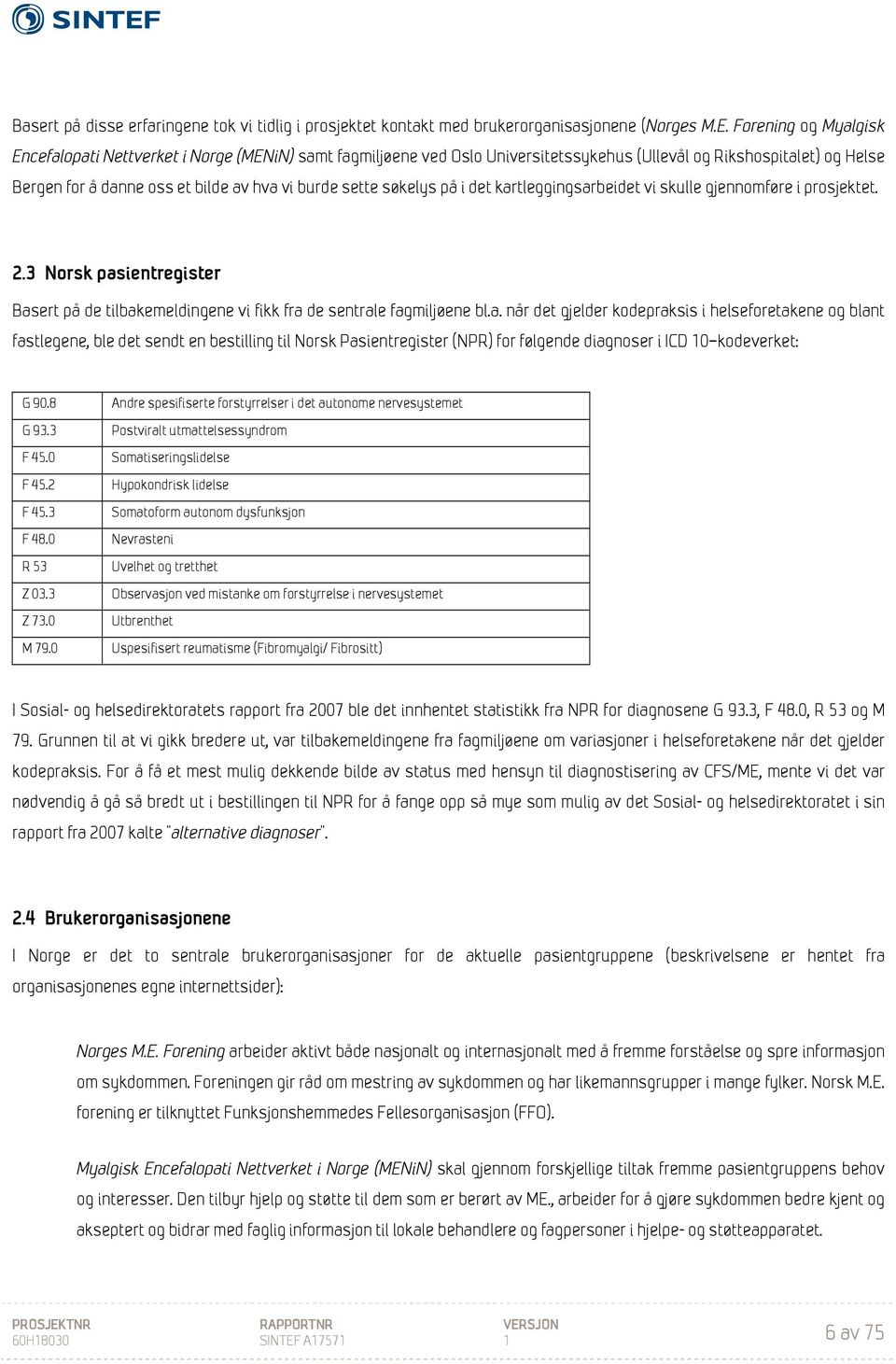 SINTEF

Basert på disse erfaringene tok vi tidlig i prosjektet kontakt med brukerorganisasjonene (Norges M.E. Forening og Myalgisk Encefalopati Nettverket i Norge (MENiN) samt fagmiljøene ved Oslo Universitetssykehus (Ullevål og Rikshospitalet) og Helse Bergen for å danne oss et bilde av hva vi burde sette søkelys på i det kartleggingsarbeidet vi skulle gjennomføre i prosjektet.

2.3 Norsk pasientregister

Basert på de tilbakemeldingene vi fikk fra de sentrale fagmiljøene bl.a. når det gjelder kodepraksis i helseforetakene og blant fastlegene, ble det sendt en bestilling til Norsk Pasientregister (NPR) for følgende diagnoser i ICD 10–kodeverket:

| G 90.8 | Andre spesifiserte forstyrrelser i det autonome nervesystemet |
|---|---|
| G 93.3 | Postviralt utmattelsessyndrom |
| F 45.0 | Somatiseringslidelse |
| F 45.2 | Hypokondrisk lidelse |
| F 45.3 | Somatoform autonom dysfunksjon |
| F 48.0 | Nevrasteni |
| R 53 | Uvelhet og tretthet |
| Z 03.3 | Observasjon ved mistanke om forstyrrelse i nervesystemet |
| Z 73.0 | Utbrenthet |
| M 79.0 | Uspesifisert reumatisme (Fibromyalgi/ Fibrositt) |

I Sosial- og helsedirektoratets rapport fra 2007 ble det innhentet statistikk fra NPR for diagnosene G 93.3, F 48.0, R 53 og M 79. Grunnen til at vi gikk bredere ut, var tilbakemeldingene fra fagmiljøene om variasjoner i helseforetakene når det gjelder kodepraksis. For å få et mest mulig dekkende bilde av status med hensyn til diagnostisering av CFS/ME, mente vi det var nødvendig å gå så bredt ut i bestillingen til NPR for å fange opp så mye som mulig av det Sosial- og helsedirektoratet i sin rapport fra 2007 kalte "alternative diagnoser".

2.4 Brukerorganisasjonene

I Norge er det to sentrale brukerorganisasjoner for de aktuelle pasientgruppene (beskrivelsene er hentet fra organisasjonenes egne internettsider):

Norges M.E. Forening arbeider aktivt både nasjonalt og internasjonalt med å fremme forståelse og spre informasjon om sykdommen. Foreningen gir råd om mestring av sykdommen og har likemannsgrupper i mange fylker. Norsk M.E. forening er tilknyttet Funksjonshemmedes Fellesorganisasjon (FFO).

Myalgisk Encefalopati Nettverket i Norge (MENiN) skal gjennom forskjellige tiltak fremme pasientgruppens behov og interesser. Den tilbyr hjelp og støtte til dem som er berørt av ME., arbeider for å gjøre sykdommen bedre kjent og akseptert og bidrar med faglig informasjon til lokale behandlere og fagpersoner i hjelpe- og støtteapparatet.

PROSJEKTNR
60H18030
RAPPORTNR
SINTEF A17571
VERSJON
1
6 av 75